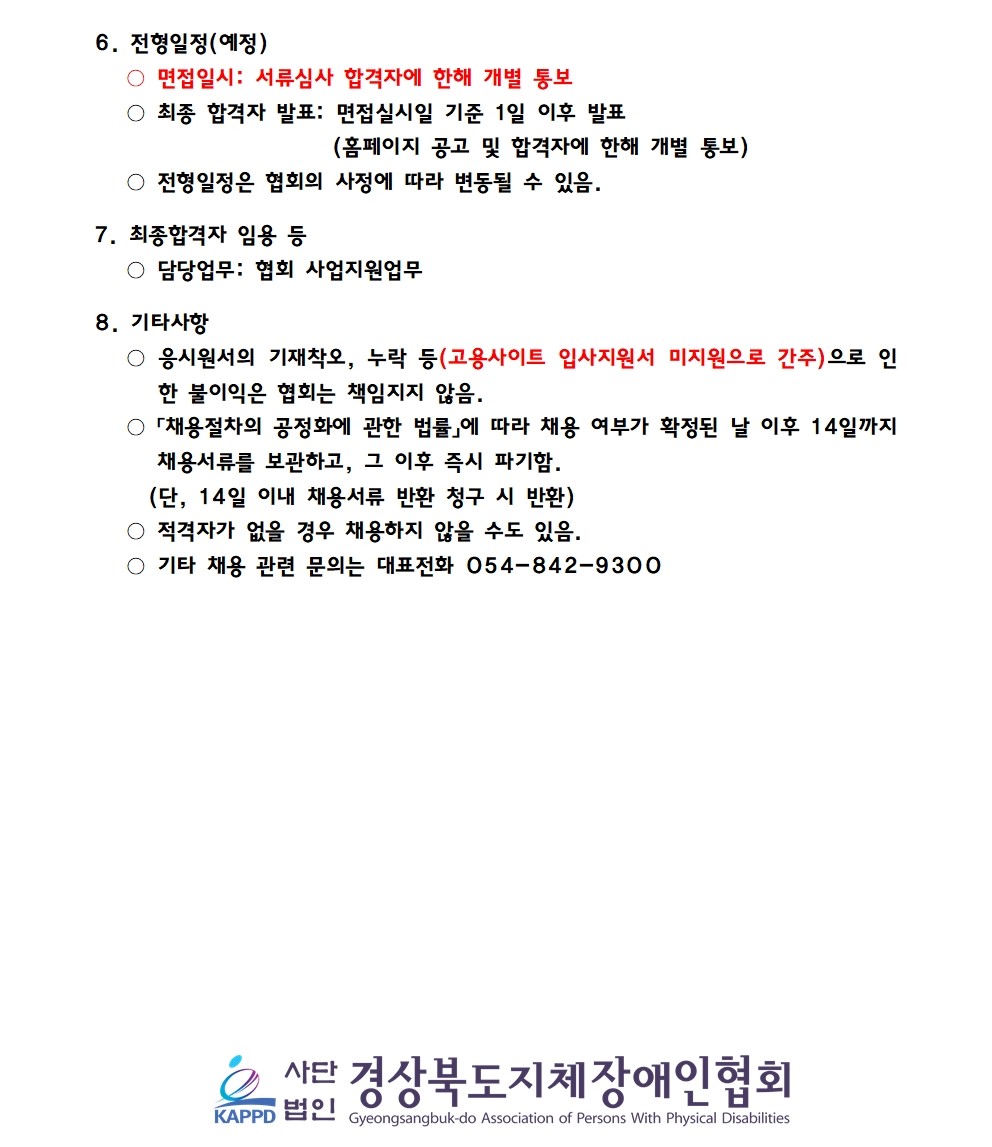 6. 전형일정(예정)

○ 면접일시: 서류심사 합격자에 한해 개별 통보

○ 최종 합격자 발표: 면접실시일 기준 1일 이후 발표
(홈페이지 공고 및 합격자에 한해 개별 통보)

○ 전형일정은 협회의 사정에 따라 변동될 수 있음.

7. 최종합격자 임용 등

○ 담당업무: 협회 사업지원업무

8. 기타사항

○ 응시원서의 기재착오, 누락 등(고용사이트 입사지원서 미지원으로 간주)으로 인한 불이익은 협회는 책임지지 않음.

○ 「채용절차의 공정화에 관한 법률」에 따라 채용 여부가 확정된 날 이후 14일까지 채용서류를 보관하고, 그 이후 즉시 파기함.
(단, 14일 이내 채용서류 반환 청구 시 반환)

○ 적격자가 없을 경우 채용하지 않을 수도 있음.

○ 기타 채용 관련 문의는 대표전화 054-842-9300

KAPPD 사단법인 경상북도지체장애인협회 Gyeongsangbuk-do Association of Persons With Physical Disabilities